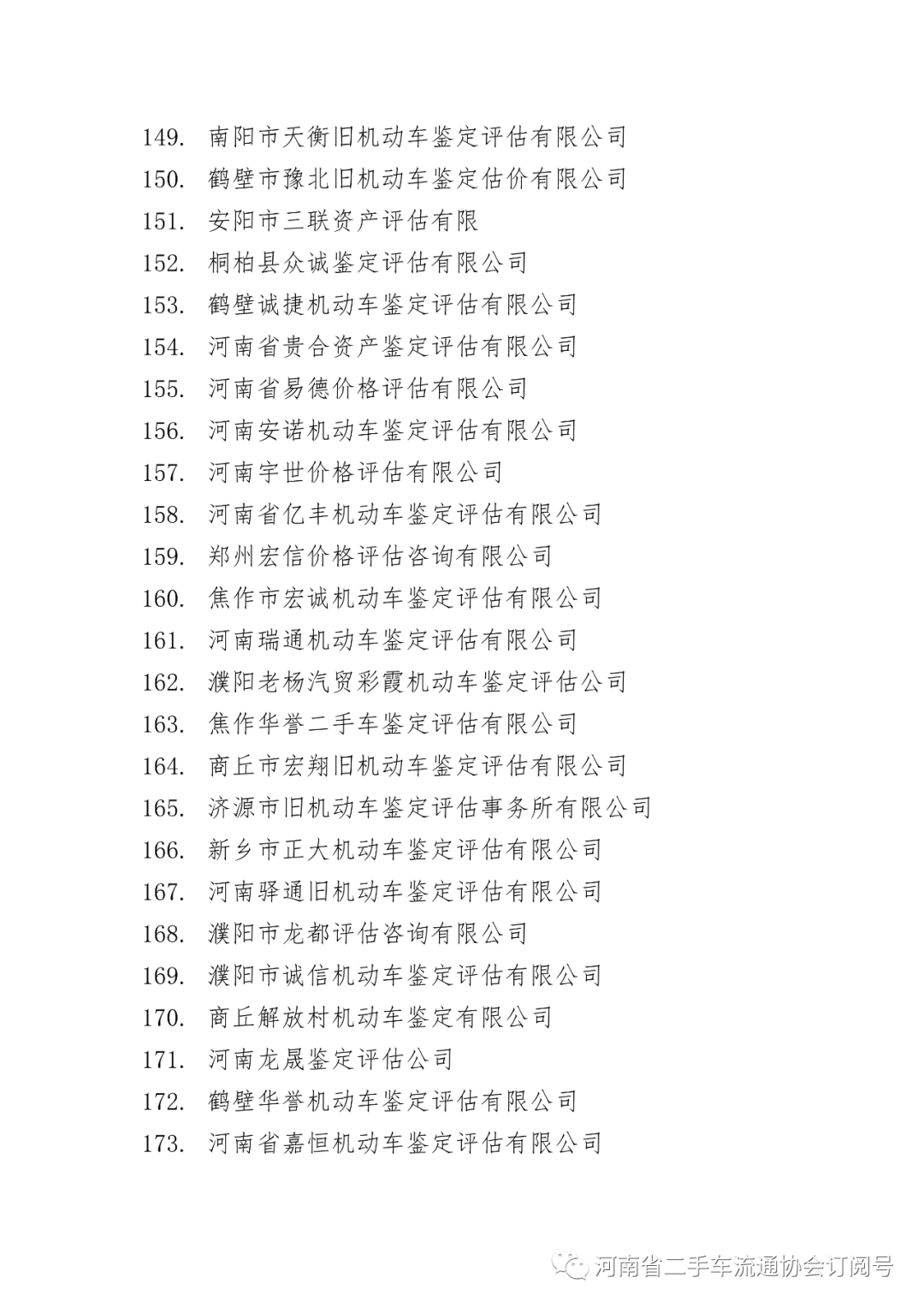 149. 南阳市天衡旧机动车鉴定评估有限公司
150. 鹤壁市豫北旧机动车鉴定估价有限公司
151. 安阳市三联资产评估有限
152. 桐柏县众诚鉴定评估有限公司
153. 鹤壁诚捷机动车鉴定评估有限公司
154. 河南省贵合资产鉴定评估有限公司
155. 河南省易德价格评估有限公司
156. 河南安诺机动车鉴定评估有限公司
157. 河南宇世价格评估有限公司
158. 河南省亿丰机动车鉴定评估有限公司
159. 郑州宏信价格评估咨询有限公司
160. 焦作市宏诚机动车鉴定评估有限公司
161. 河南瑞通机动车鉴定评估有限公司
162. 濮阳老杨汽贸彩霞机动车鉴定评估公司
163. 焦作华誉二手车鉴定评估有限公司
164. 商丘市宏翔旧机动车鉴定评估有限公司
165. 济源市旧机动车鉴定评估事务所有限公司
166. 新乡市正大机动车鉴定评估有限公司
167. 河南驿通旧机动车鉴定评估有限公司
168. 濮阳市龙都评估咨询有限公司
169. 濮阳市诚信机动车鉴定评估有限公司
170. 商丘解放村机动车鉴定有限公司
171. 河南龙晟鉴定评估公司
172. 鹤壁华誉机动车鉴定评估有限公司
173. 河南省嘉恒机动车鉴定评估有限公司

河南省二手车流通协会订阅号